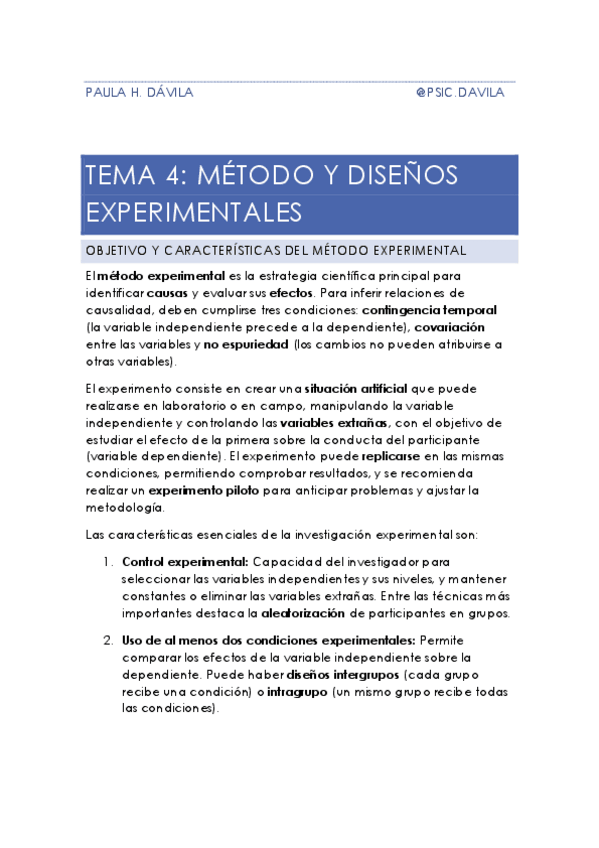 PAULA H. DÁVILA @PSIC.DAVILA

TEMA 4: MÉTODO Y DISEÑOS EXPERIMENTALES

OBJETIVO Y CARACTERÍSTICAS DEL MÉTODO EXPERIMENTAL

El método experimental es la estrategia científica principal para identificar causas y evaluar sus efectos. Para inferir relaciones de causalidad, deben cumplirse tres condiciones: contingencia temporal (la variable independiente precede a la dependiente), covariación entre las variables y no espuriedad (los cambios no pueden atribuirse a otras variables).

El experimento consiste en crear una situación artificial que puede realizarse en laboratorio o en campo, manipulando la variable independiente y controlando las variables extrañas, con el objetivo de estudiar el efecto de la primera sobre la conducta del participante (variable dependiente). El experimento puede replicarse en las mismas condiciones, permitiendo comprobar resultados, y se recomienda realizar un experimento piloto para anticipar problemas y ajustar la metodología.

Las características esenciales de la investigación experimental son:

1. Control experimental: Capacidad del investigador para seleccionar las variables independientes y sus niveles, y mantener constantes o eliminar las variables extrañas. Entre las técnicas más importantes destaca la aleatorización de participantes en grupos.

2. Uso de al menos dos condiciones experimentales: Permite comparar los efectos de la variable independiente sobre la dependiente. Puede haber diseños intergrupos (cada grupo recibe una condición) o intragrupo (un mismo grupo recibe todas las condiciones).